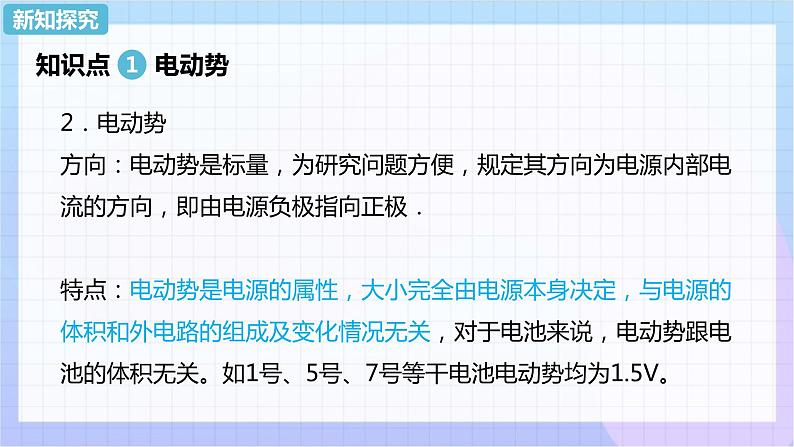 新知探究

知识点 1 电动势

2．电动势

方向：电动势是标量，为研究问题方便，规定其方向为电源内部电流的方向，即由电源负极指向正极．

特点：电动势是电源的属性，大小完全由电源本身决定，与电源的体积和外电路的组成及变化情况无关，对于电池来说，电动势跟电池的体积无关。如1号、5号、7号等干电池电动势均为1.5V。